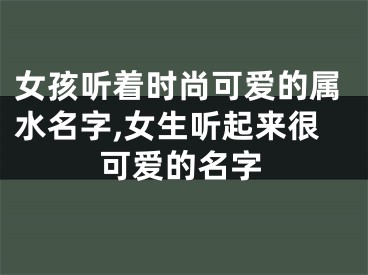 女孩听着时尚可爱的属水名字,女生听起来很可爱的名字